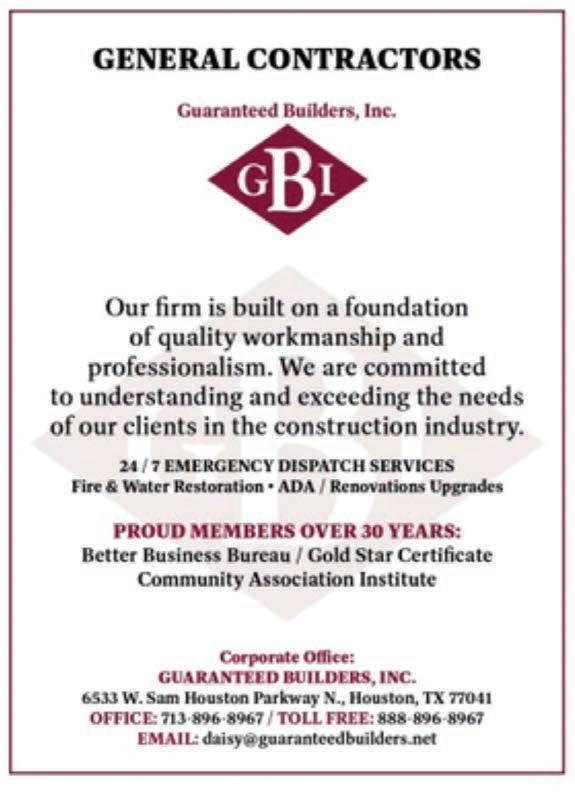 GENERAL CONTRACTORS

Guaranteed Builders, Inc.

GBI

Our firm is built on a foundation of quality workmanship and professionalism. We are committed to understanding and exceeding the needs of our clients in the construction industry.

24 / 7 EMERGENCY DISPATCH SERVICES
Fire & Water Restoration • ADA / Renovations Upgrades

PROUD MEMBERS OVER 30 YEARS:
Better Business Bureau / Gold Star Certificate
Community Association Institute

Corporate Office:
GUARANTEED BUILDERS, INC.
6533 W. Sam Houston Parkway N., Houston, TX 77041
OFFICE: 713-896-8967 / TOLL FREE: 888-896-8967
EMAIL: daisy@guaranteedbuilders.net